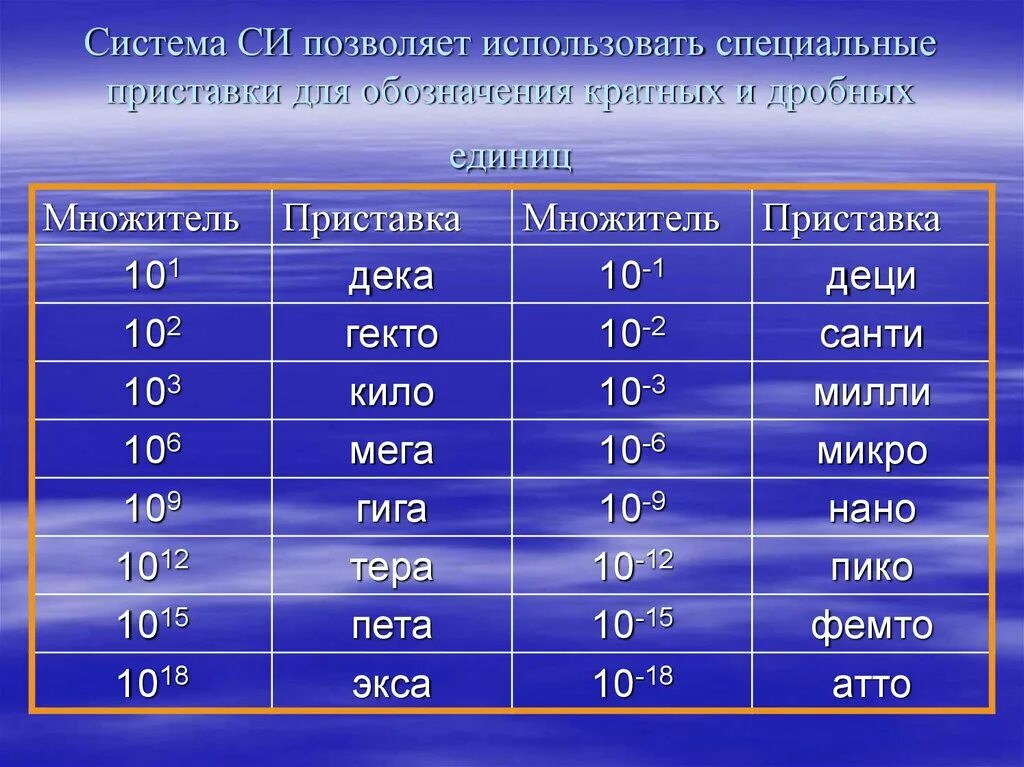 Система СИ позволяет использовать специальные приставки для обозначения кратных и дробных единиц

| Множитель | Приставка | Множитель | Приставка |
|---|---|---|---|
| $10^{1}$ | дека | $10^{-1}$ | деци |
| $10^{2}$ | гекто | $10^{-2}$ | санти |
| $10^{3}$ | кило | $10^{-3}$ | милли |
| $10^{6}$ | мега | $10^{-6}$ | микро |
| $10^{9}$ | гига | $10^{-9}$ | нано |
| $10^{12}$ | тера | $10^{-12}$ | пико |
| $10^{15}$ | пета | $10^{-15}$ | фемто |
| $10^{18}$ | экса | $10^{-18}$ | атто |